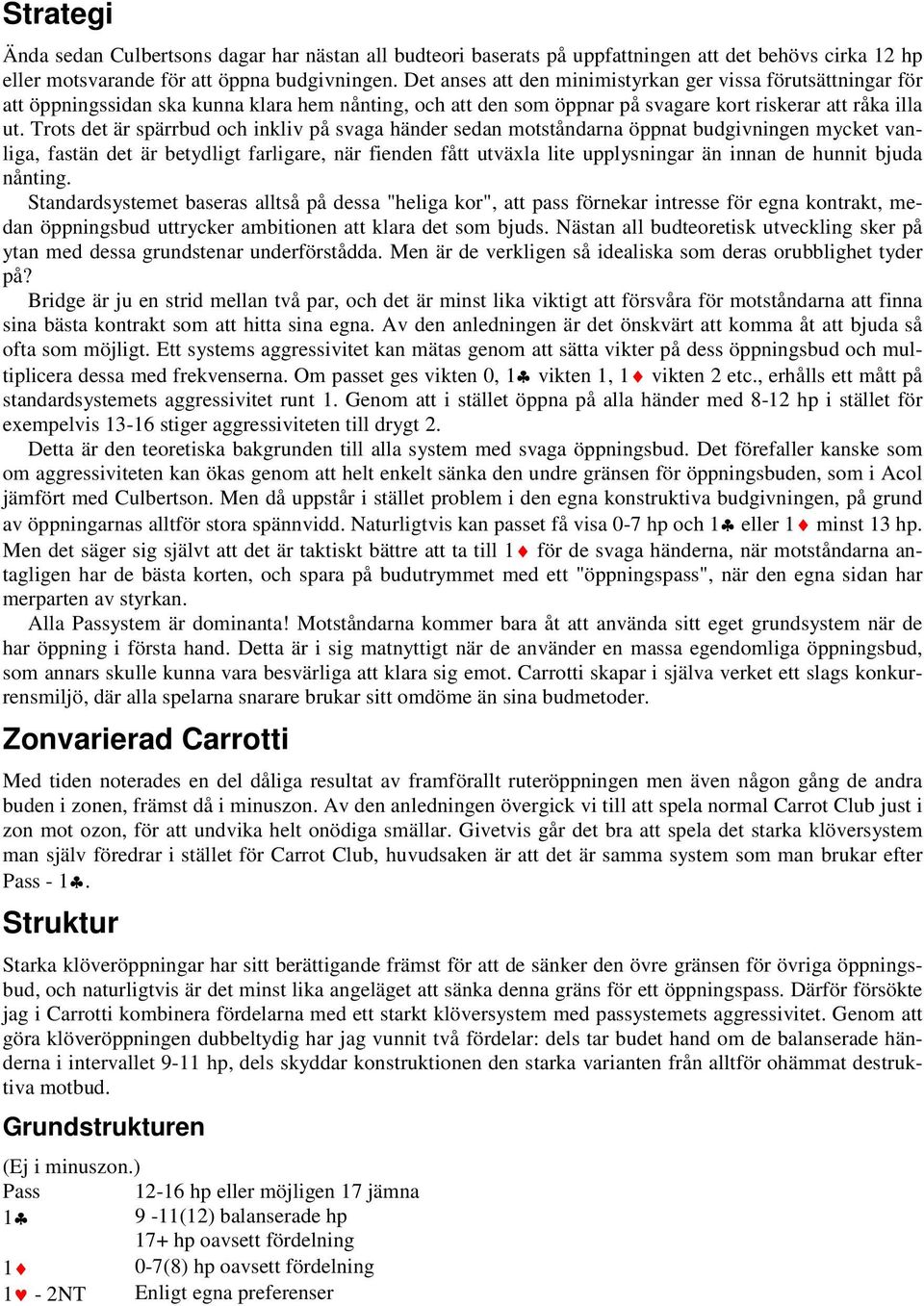 Strategi

Ända sedan Culbertsons dagar har nästan all budteori baserats på uppfattningen att det behövs cirka 12 hp eller motsvarande för att öppna budgivningen. Det anses att den minimistyrkan ger vissa förutsättningar för att öppningssidan ska kunna klara hem nånting, och att den som öppnar på svagare kort riskerar att råka illa ut. Trots det är spärrbud och inkliv på svaga händer sedan motståndarna öppnat budgivningen mycket vanliga, fastän det är betydligt farligare, när fienden fått utväxla lite upplysningar än innan de hunnit bjuda nånting.

Standardsystemet baseras alltså på dessa "heliga kor", att pass förnekar intresse för egna kontrakt, medan öppningsbud uttrycker ambitionen att klara det som bjuds. Nästan all budteoretisk utveckling sker på ytan med dessa grundstenar underförstådda. Men är de verkligen så idealiska som deras orubblighet tyder på?

Bridge är ju en strid mellan två par, och det är minst lika viktigt att försvåra för motståndarna att finna sina bästa kontrakt som att hitta sina egna. Av den anledningen är det önskvärt att komma åt att bjuda så ofta som möjligt. Ett systems aggressivitet kan mätas genom att sätta vikter på dess öppningsbud och multiplicera dessa med frekvenserna. Om passet ges vikten 0, 1♣ vikten 1, 1♦ vikten 2 etc., erhålls ett mått på standardsystemets aggressivitet runt 1. Genom att i stället öppna på alla händer med 8-12 hp i stället för exempelvis 13-16 stiger aggressiviteten till drygt 2.

Detta är den teoretiska bakgrunden till alla system med svaga öppningsbud. Det förefaller kanske som om aggressiviteten kan ökas genom att helt enkelt sänka den undre gränsen för öppningsbuden, som i Acol jämfört med Culbertson. Men då uppstår i stället problem i den egna konstruktiva budgivningen, på grund av öppningarnas alltför stora spännvidd. Naturligtvis kan passet få visa 0-7 hp och 1♣ eller 1♦ minst 13 hp. Men det säger sig självt att det är taktiskt bättre att ta till 1♦ för de svaga händerna, när motståndarna antagligen har de bästa korten, och spara på budutrymmet med ett "öppningspass", när den egna sidan har merparten av styrkan.

Alla Passystem är dominanta! Motståndarna kommer bara åt att använda sitt eget grundsystem när de har öppning i första hand. Detta är i sig matnyttigt när de använder en massa egendomliga öppningsbud, som annars skulle kunna vara besvärliga att klara sig emot. Carrotti skapar i själva verket ett slags konkurrensmiljö, där alla spelarna snarare brukar sitt omdöme än sina budmetoder.

Zonvarierad Carrotti

Med tiden noterades en del dåliga resultat av framförallt ruteröppningen men även någon gång de andra buden i zonen, främst då i minuszon. Av den anledningen övergick vi till att spela normal Carrot Club just i zon mot ozon, för att undvika helt onödiga smällar. Givetvis går det bra att spela det starka klöversystem man själv föredrar i stället för Carrot Club, huvudsaken är att det är samma system som man brukar efter Pass - 1♣.

Struktur

Starka klöveröppningar har sitt berättigande främst för att de sänker den övre gränsen för övriga öppningsbud, och naturligtvis är det minst lika angeläget att sänka denna gräns för ett öppningspass. Därför försökte jag i Carrotti kombinera fördelarna med ett starkt klöversystem med passystemets aggressivitet. Genom att göra klöveröppningen dubbeltydig har jag vunnit två fördelar: dels tar budet hand om de balanserade händerna i intervallet 9-11 hp, dels skyddar konstruktionen den starka varianten från alltför ohämmat destruktiva motbud.

Grundstrukturen

(Ej i minuszon.)
Pass 12-16 hp eller möjligen 17 jämna
1♣ 9 -11(12) balanserade hp
17+ hp oavsett fördelning
1♦ 0-7(8) hp oavsett fördelning
1♥ - 2NT Enligt egna preferenser